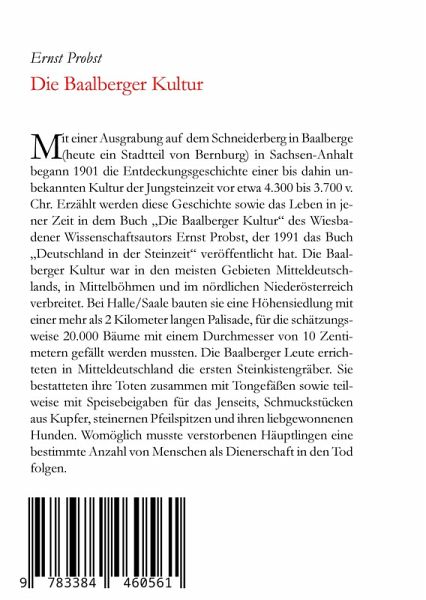 Ernst Probst

Die Baalberger Kultur

Mit einer Ausgrabung auf dem Schneiderberg in Baalberge (heute ein Stadtteil von Bernburg) in Sachsen-Anhalt begann 1901 die Entdeckungsgeschichte einer bis dahin unbekannten Kultur der Jungsteinzeit vor etwa 4.300 bis 3.700 v. Chr. Erzählt werden diese Geschichte sowie das Leben in jener Zeit in dem Buch „Die Baalberger Kultur“ des Wiesbadener Wissenschaftsautors Ernst Probst, der 1991 das Buch „Deutschland in der Steinzeit“ veröffentlicht hat. Die Baalberger Kultur war in den meisten Gebieten Mitteldeutschlands, in Mittelböhmen und im nördlichen Niederösterreich verbreitet. Bei Halle/Saale bauten sie eine Höhensiedlung mit einer mehr als 2 Kilometer langen Palisade, für die schätzungsweise 20.000 Bäume mit einem Durchmesser von 10 Zentimetern gefällt werden mussten. Die Baalberger Leute errichteten in Mitteldeutschland die ersten Steinkistengräber. Sie bestatteten ihre Toten zusammen mit Tongefäßen sowie teilweise mit Speisebeigaben für das Jenseits, Schmuckstücken aus Kupfer, steinernen Pfeilspitzen und ihren liebgewonnenen Hunden. Womöglich musste verstorbenen Häuptlingen eine bestimmte Anzahl von Menschen als Dienerschaft in den Tod folgen.

9 783384 460561